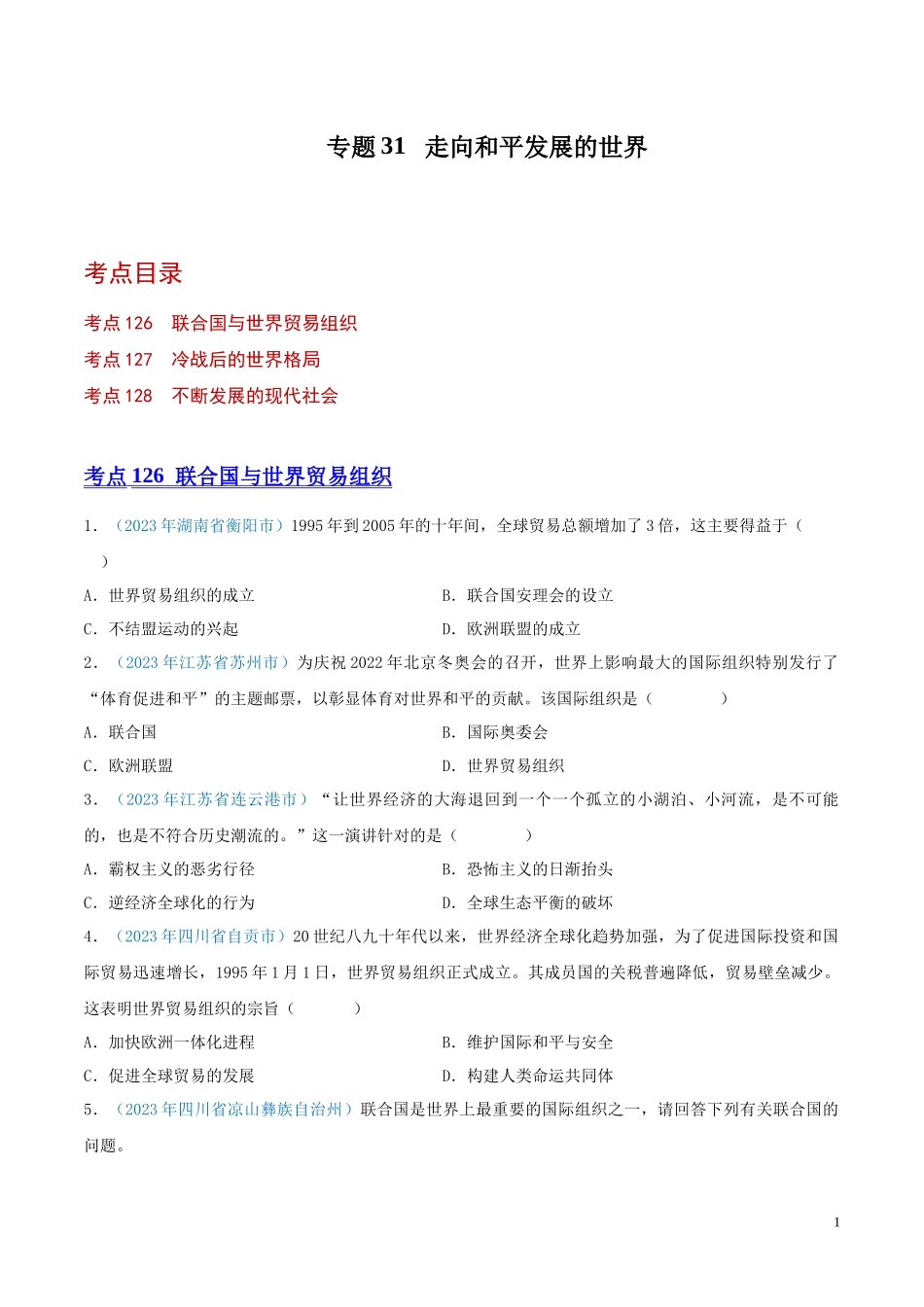 专题 31 走向和平发展的世界

考点目录

考点 126 联合国与世界贸易组织

考点 127 冷战后的世界格局

考点 128 不断发展的现代社会

考点 126 联合国与世界贸易组织

1．（2023 年湖南省衡阳市）1995 年到 2005 年的十年间，全球贸易总额增加了 3 倍，这主要得益于（ ）

A．世界贸易组织的成立
B．联合国安理会的设立
C．不结盟运动的兴起
D．欧洲联盟的成立

2．（2023 年江苏省苏州市）为庆祝 2022 年北京冬奥会的召开，世界上影响最大的国际组织特别发行了“体育促进和平”的主题邮票，以彰显体育对世界和平的贡献。该国际组织是（ ）

A．联合国
B．国际奥委会
C．欧洲联盟
D．世界贸易组织

3．（2023 年江苏省连云港市）“让世界经济的大海退回到一个一个孤立的小湖泊、小河流，是不可能的，也是不符合历史潮流的。”这一演讲针对的是（ ）

A．霸权主义的恶劣行径
B．恐怖主义的日渐抬头
C．逆经济全球化的行为
D．全球生态平衡的破坏

4．（2023 年四川省自贡市）20 世纪八九十年代以来，世界经济全球化趋势加强，为了促进国际投资和国际贸易迅速增长，1995 年 1 月 1 日，世界贸易组织正式成立。其成员国的关税普遍降低，贸易壁垒减少。这表明世界贸易组织的宗旨（ ）

A．加快欧洲一体化进程
B．维护国际和平与安全
C．促进全球贸易的发展
D．构建人类命运共同体

5．（2023 年四川省凉山彝族自治州）联合国是世界上最重要的国际组织之一，请回答下列有关联合国的问题。

1